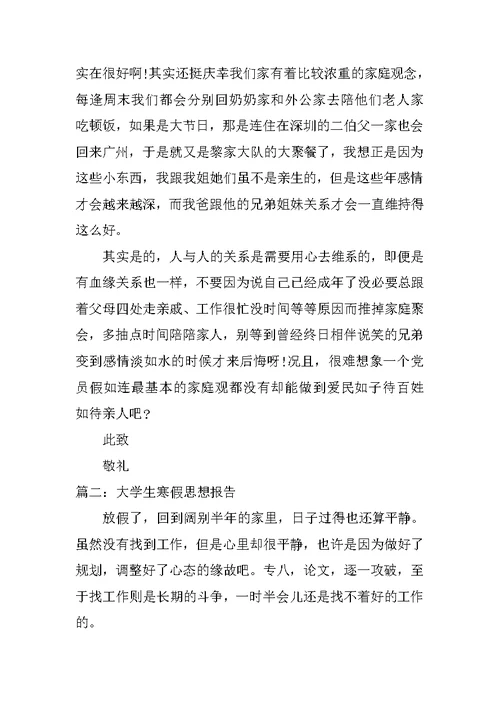 实在很好啊！其实还挺庆幸我们家有着比较浓重的家庭观念，每逢周末我们都会分别回奶奶家和外公家去陪他们老人家吃顿饭，如果是大节日，那是连住在深圳的二伯父一家也会回来广州，于是就又是黎家大队的大聚餐了，我想正是因为这些小东西，我跟我姐她们虽不是亲生的，但是这些年感情才会越来越深，而我爸跟他的兄弟姐妹关系才会一直维持得这么好。

其实是的，人与人的关系是需要用心去维系的，即便是有血缘关系也一样，不要因为说自己已经成年了没必要总跟着父母四处走亲戚、工作很忙没时间等等原因而推掉家庭聚会，多抽点时间陪陪家人，别等到曾经终日相伴说笑的兄弟变到感情淡如水的时候才来后悔呀！况且，很难想象一个党员假如连最基本的家庭观都没有却能做到爱民如子待百姓如待亲人吧？

此致

敬礼

篇二：大学生寒假思想报告

放假了，回到阔别半年的家里，日子过得也还算平静。虽然没有找到工作，但是心里却很平静，也许是因为做好了规划，调整好了心态的缘故吧。专八，论文，逐一攻破，至于找工作则是长期的斗争，一时半会儿还是找不着好的工作的。